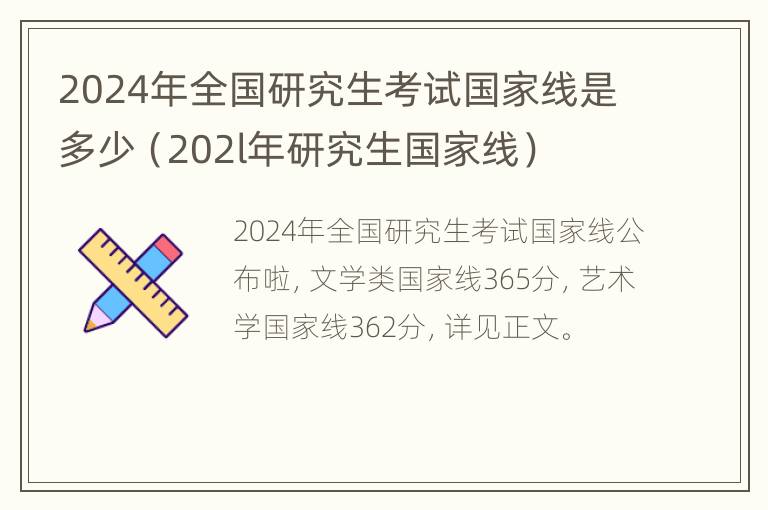 2024年全国研究生考试国家线是多少（202l年研究生国家线）

2024年全国研究生考试国家线公布啦，文学类国家线365分，艺术学国家线362分，详见正文。